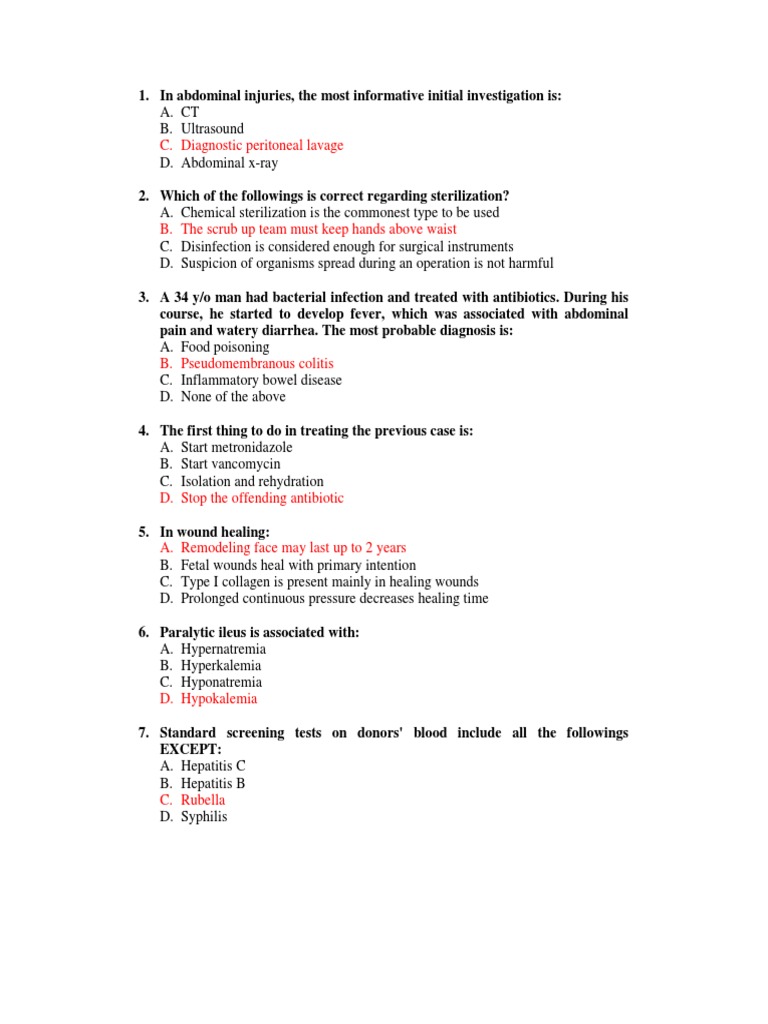 1. In abdominal injuries, the most informative initial investigation is:
A. CT
B. Ultrasound
C. Diagnostic peritoneal lavage
D. Abdominal x-ray

2. Which of the followings is correct regarding sterilization?
A. Chemical sterilization is the commonest type to be used
B. The scrub up team must keep hands above waist
C. Disinfection is considered enough for surgical instruments
D. Suspicion of organisms spread during an operation is not harmful

3. A 34 y/o man had bacterial infection and treated with antibiotics. During his course, he started to develop fever, which was associated with abdominal pain and watery diarrhea. The most probable diagnosis is:
A. Food poisoning
B. Pseudomembranous colitis
C. Inflammatory bowel disease
D. None of the above

4. The first thing to do in treating the previous case is:
A. Start metronidazole
B. Start vancomycin
C. Isolation and rehydration
D. Stop the offending antibiotic

5. In wound healing:
A. Remodeling face may last up to 2 years
B. Fetal wounds heal with primary intention
C. Type I collagen is present mainly in healing wounds
D. Prolonged continuous pressure decreases healing time

6. Paralytic ileus is associated with:
A. Hypernatremia
B. Hyperkalemia
C. Hyponatremia
D. Hypokalemia

7. Standard screening tests on donors' blood include all the followings EXCEPT:
A. Hepatitis C
B. Hepatitis B
C. Rubella
D. Syphilis